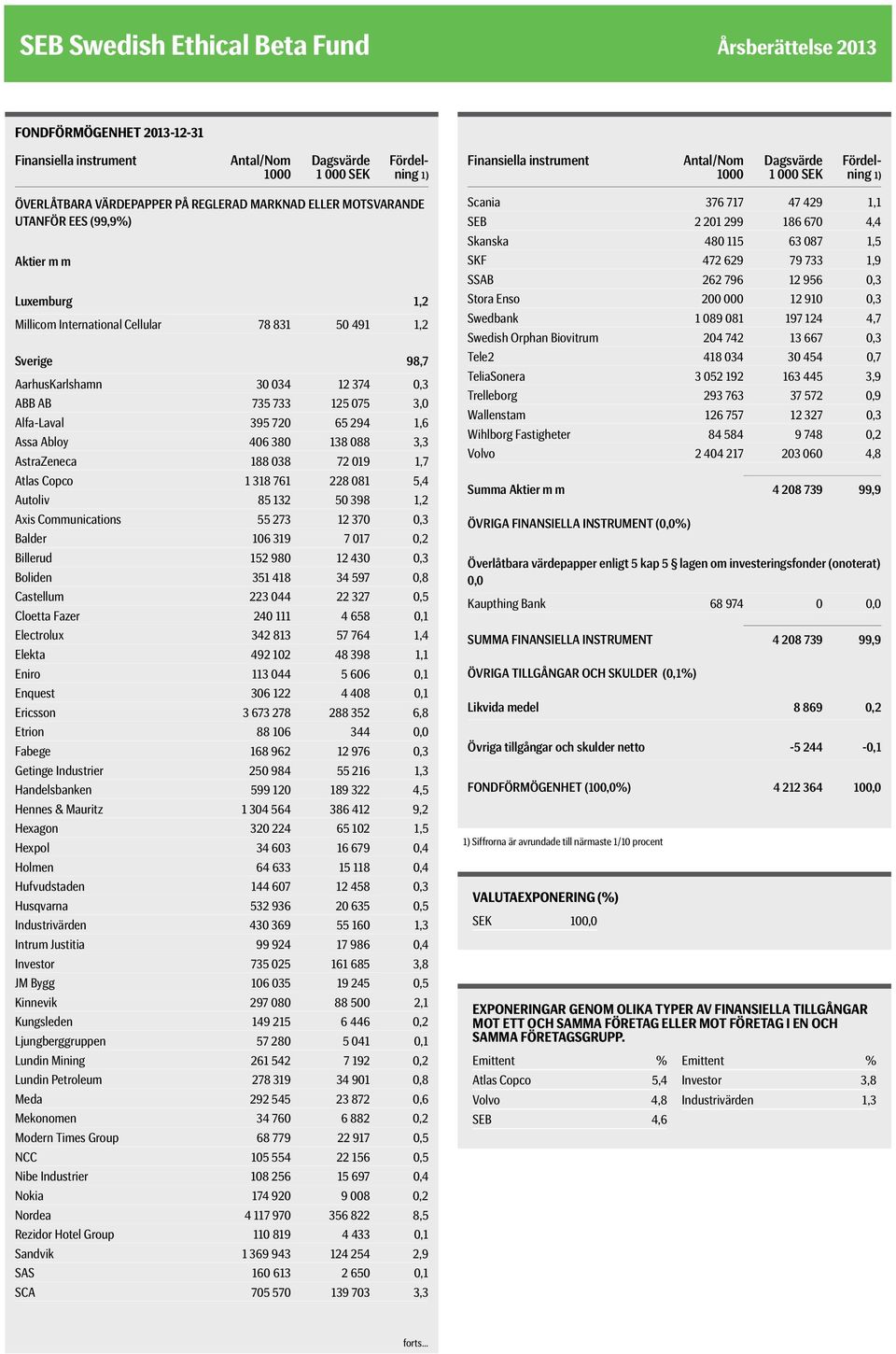 SEB Swedish Ethical Beta Fund

Årsberättelse 2013

FONDFÖRMÖGENHET 2013-12-31

| Finansiella instrument | Antal/Nom 1000 | Dagsvärde 1 000 SEK | Fördelning 1) |
|---|---|---|---|
| ÖVERLÅTBARA VÄRDEPAPPER PÅ REGLERAD MARKNAD ELLER MOTSVARANDE UTANFÖR EES (99,9%) | | | |
| Aktier m m | | | |
| Luxemburg | | | 1,2 |
| Millicom International Cellular | 78 831 | 50 491 | 1,2 |
| Sverige | | | 98,7 |
| AarhusKarlshamn | 30 034 | 12 374 | 0,3 |
| ABB AB | 735 733 | 125 075 | 3,0 |
| Alfa-Laval | 395 720 | 65 294 | 1,6 |
| Assa Abloy | 406 380 | 138 088 | 3,3 |
| AstraZeneca | 188 038 | 72 019 | 1,7 |
| Atlas Copco | 1 318 761 | 228 081 | 5,4 |
| Autoliv | 85 132 | 50 398 | 1,2 |
| Axis Communications | 55 273 | 12 370 | 0,3 |
| Balder | 106 319 | 7 017 | 0,2 |
| Billerud | 152 980 | 12 430 | 0,3 |
| Boliden | 351 418 | 34 597 | 0,8 |
| Castellum | 223 044 | 22 327 | 0,5 |
| Cloetta Fazer | 240 111 | 4 658 | 0,1 |
| Electrolux | 342 813 | 57 764 | 1,4 |
| Elekta | 492 102 | 48 398 | 1,1 |
| Eniro | 113 044 | 5 606 | 0,1 |
| Enquest | 306 122 | 4 408 | 0,1 |
| Ericsson | 3 673 278 | 288 352 | 6,8 |
| Etrion | 88 106 | 344 | 0,0 |
| Fabege | 168 962 | 12 976 | 0,3 |
| Getinge Industrier | 250 984 | 55 216 | 1,3 |
| Handelsbanken | 599 120 | 189 322 | 4,5 |
| Hennes & Mauritz | 1 304 564 | 386 412 | 9,2 |
| Hexagon | 320 224 | 65 102 | 1,5 |
| Hexpol | 34 603 | 16 679 | 0,4 |
| Holmen | 64 633 | 15 118 | 0,4 |
| Hufvudstaden | 144 607 | 12 458 | 0,3 |
| Husqvarna | 532 936 | 20 635 | 0,5 |
| Industrivärden | 430 369 | 55 160 | 1,3 |
| Intrum Justitia | 99 924 | 17 986 | 0,4 |
| Investor | 735 025 | 161 685 | 3,8 |
| JM Bygg | 106 035 | 19 245 | 0,5 |
| Kinnevik | 297 080 | 88 500 | 2,1 |
| Kungsleden | 149 215 | 6 446 | 0,2 |
| Ljungberggruppen | 57 280 | 5 041 | 0,1 |
| Lundin Mining | 261 542 | 7 192 | 0,2 |
| Lundin Petroleum | 278 319 | 34 901 | 0,8 |
| Meda | 292 545 | 23 872 | 0,6 |
| Mekonomen | 34 760 | 6 882 | 0,2 |
| Modern Times Group | 68 779 | 22 917 | 0,5 |
| NCC | 105 554 | 22 156 | 0,5 |
| Nibe Industrier | 108 256 | 15 697 | 0,4 |
| Nokia | 174 920 | 9 008 | 0,2 |
| Nordea | 4 117 970 | 356 822 | 8,5 |
| Rezidor Hotel Group | 110 819 | 4 433 | 0,1 |
| Sandvik | 1 369 943 | 124 254 | 2,9 |
| SAS | 160 613 | 2 650 | 0,1 |
| SCA | 705 570 | 139 703 | 3,3 |

forts...

| Finansiella instrument | Antal/Nom 1000 | Dagsvärde 1 000 SEK | Fördelning 1) |
|---|---|---|---|
| Scania | 376 717 | 47 429 | 1,1 |
| SEB | 2 201 299 | 186 670 | 4,4 |
| Skanska | 480 115 | 63 087 | 1,5 |
| SKF | 472 629 | 79 733 | 1,9 |
| SSAB | 262 796 | 12 956 | 0,3 |
| Stora Enso | 200 000 | 12 910 | 0,3 |
| Swedbank | 1 089 081 | 197 124 | 4,7 |
| Swedish Orphan Biovitrum | 204 742 | 13 667 | 0,3 |
| Tele2 | 418 034 | 30 454 | 0,7 |
| TeliaSonera | 3 052 192 | 163 445 | 3,9 |
| Trelleborg | 293 763 | 37 572 | 0,9 |
| Wallenstam | 126 757 | 12 327 | 0,3 |
| Wihlborg Fastigheter | 84 584 | 9 748 | 0,2 |
| Volvo | 2 404 217 | 203 060 | 4,8 |
| Summa Aktier m m | | 4 208 739 | 99,9 |
| ÖVRIGA FINANSIELLA INSTRUMENT (0,0%) | | | |
| Överlåtbara värdepapper enligt 5 kap 5 § lagen om investeringsfonder (onoterat) 0,0 | | | |
| Kaupthing Bank | 68 974 | 0 | 0,0 |
| SUMMA FINANSIELLA INSTRUMENT | | 4 208 739 | 99,9 |
| ÖVRIGA TILLGÅNGAR OCH SKULDER (0,1%) | | | |
| Likvida medel | | 8 869 | 0,2 |
| Övriga tillgångar och skulder netto | | -5 244 | -0,1 |
| FONDFÖRMÖGENHET (100,0%) | | 4 212 364 | 100,0 |

1) Siffrorna är avrundade till närmaste 1/10 procent

VALUTAEXPONERING (%)

| SEK | 100,0 |
|---|---|

EXPONERINGAR GENOM OLIKA TYPER AV FINANSIELLA TILLGÅNGAR MOT ETT OCH SAMMA FÖRETAG ELLER MOT FÖRETAG I EN OCH SAMMA FÖRETAGSGRUPP.

| Emittent | % | Emittent | % |
|---|---|---|---|
| Atlas Copco | 5,4 | Investor | 3,8 |
| Volvo | 4,8 | Industrivärden | 1,3 |
| SEB | 4,6 | | |